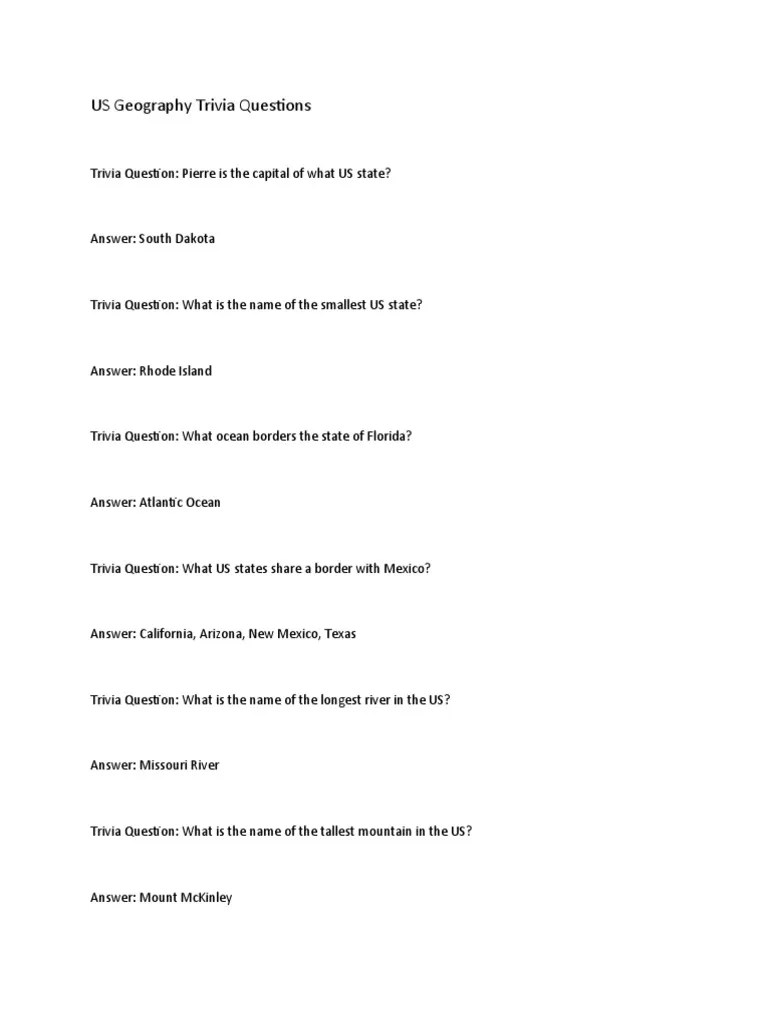 US Geography Trivia Questions

Trivia Question: Pierre is the capital of what US state?

Answer: South Dakota

Trivia Question: What is the name of the smallest US state?

Answer: Rhode Island

Trivia Question: What ocean borders the state of Florida?

Answer: Atlantic Ocean

Trivia Question: What US states share a border with Mexico?

Answer: California, Arizona, New Mexico, Texas

Trivia Question: What is the name of the longest river in the US?

Answer: Missouri River

Trivia Question: What is the name of the tallest mountain in the US?

Answer: Mount McKinley